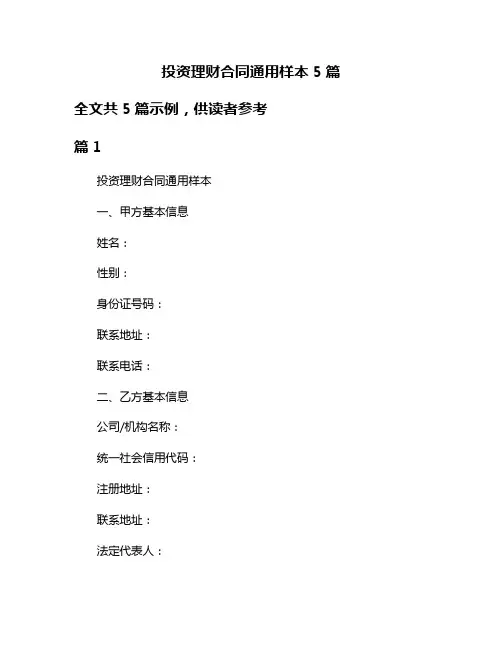 投资理财合同通用样本 5 篇

全文共 5 篇示例，供读者参考

篇 1

投资理财合同通用样本

一、甲方基本信息

姓名：

性别：

身份证号码：

联系地址：

联系电话：

二、乙方基本信息

公司/机构名称：

统一社会信用代码：

注册地址：

联系地址：

法定代表人：